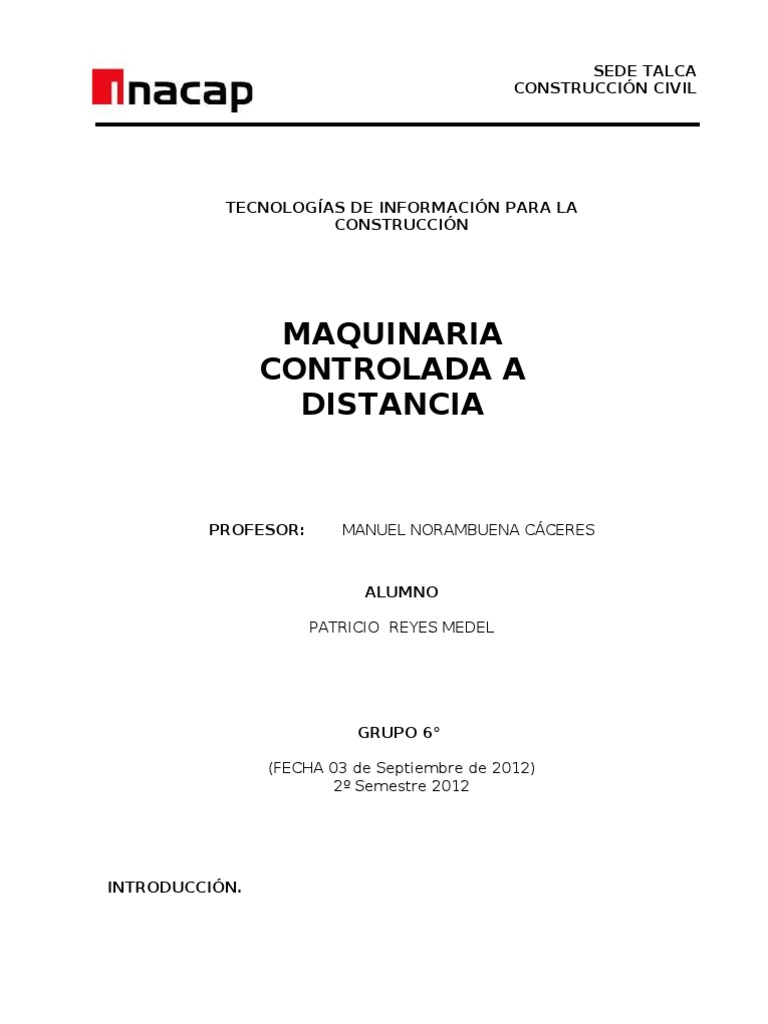 inacap

SEDE TALCA
CONSTRUCCIÓN CIVIL

TECNOLOGÍAS DE INFORMACIÓN PARA LA CONSTRUCCIÓN

MAQUINARIA CONTROLADA A DISTANCIA

PROFESOR: MANUEL NORAMBUENA CÁCERES

ALUMNO

PATRICIO REYES MEDEL

GRUPO 6°

(FECHA 03 de Septiembre de 2012)
2º Semestre 2012

INTRODUCCIÓN.